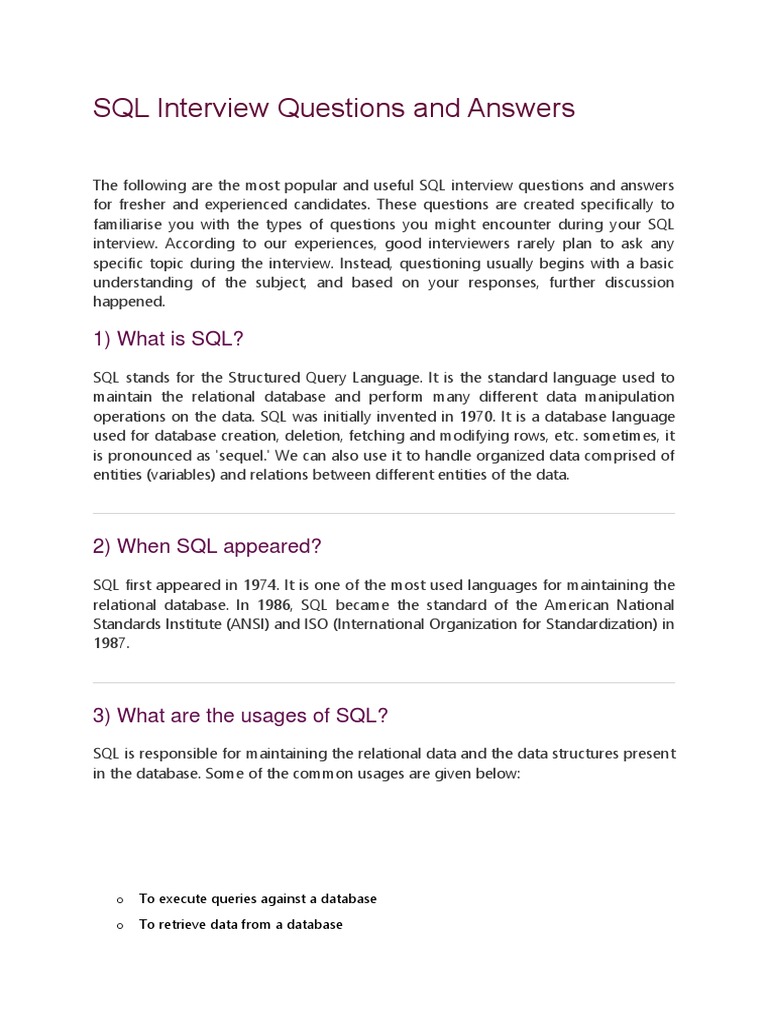 SQL Interview Questions and Answers

The following are the most popular and useful SQL interview questions and answers for fresher and experienced candidates. These questions are created specifically to familiarise you with the types of questions you might encounter during your SQL interview. According to our experiences, good interviewers rarely plan to ask any specific topic during the interview. Instead, questioning usually begins with a basic understanding of the subject, and based on your responses, further discussion happened.

1) What is SQL?

SQL stands for the Structured Query Language. It is the standard language used to maintain the relational database and perform many different data manipulation operations on the data. SQL was initially invented in 1970. It is a database language used for database creation, deletion, fetching and modifying rows, etc. sometimes, it is pronounced as 'sequel.' We can also use it to handle organized data comprised of entities (variables) and relations between different entities of the data.

2) When SQL appeared?

SQL first appeared in 1974. It is one of the most used languages for maintaining the relational database. In 1986, SQL became the standard of the American National Standards Institute (ANSI) and ISO (International Organization for Standardization) in 1987.

3) What are the usages of SQL?

SQL is responsible for maintaining the relational data and the data structures present in the database. Some of the common usages are given below:

o To execute queries against a database
o To retrieve data from a database